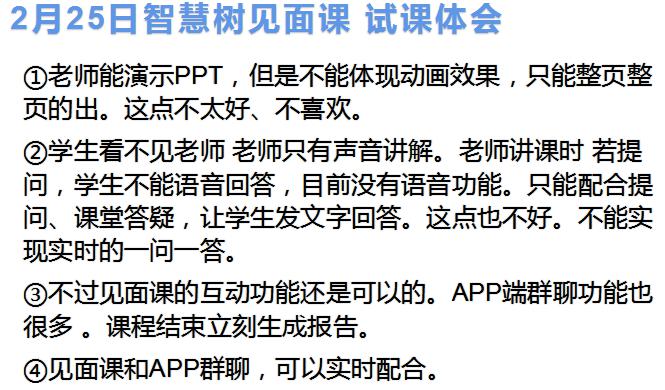 2月25日智慧树见面课 试课体会

①老师能演示PPT，但是不能体现动画效果，只能整页整页的出。这点不太好、不喜欢。

②学生看不见老师 老师只有声音讲解。老师讲课时 若提问，学生不能语音回答，目前没有语音功能。只能配合提问、课堂答疑，让学生发文字回答。这点也不好。不能实现实时的一问一答。

③不过见面课的互动功能还是可以的。APP端群聊功能也很多 。课程结束立刻生成报告。

④见面课和APP群聊，可以实时配合。